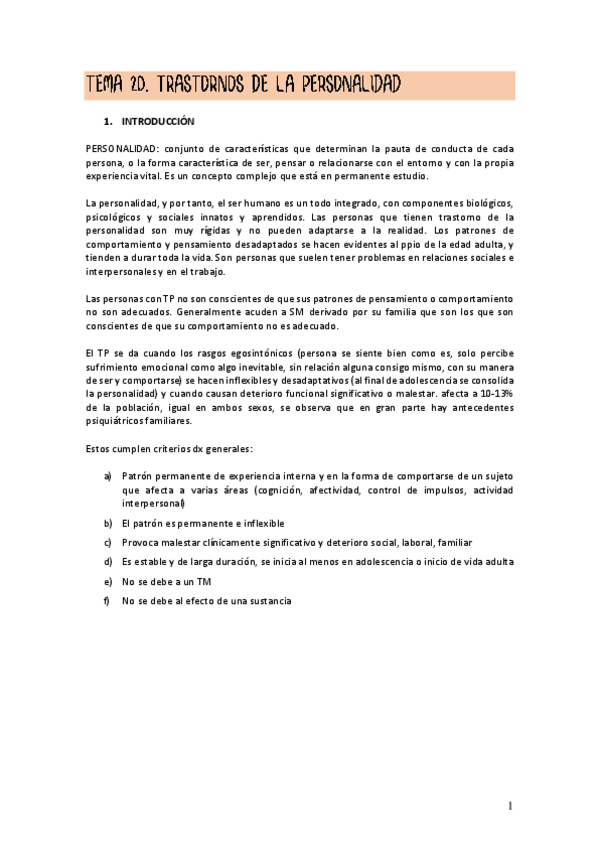 TEMA 20. TRASTORNOS DE LA PERSONALIDAD

1. INTRODUCCIÓN

PERSONALIDAD: conjunto de características que determinan la pauta de conducta de cada persona, o la forma característica de ser, pensar o relacionarse con el entorno y con la propia experiencia vital. Es un concepto complejo que está en permanente estudio.

La personalidad, y por tanto, el ser humano es un todo integrado, con componentes biológicos, psicológicos y sociales innatos y aprendidos. Las personas que tienen trastorno de la personalidad son muy rígidas y no pueden adaptarse a la realidad. Los patrones de comportamiento y pensamiento desadaptados se hacen evidentes al ppio de la edad adulta, y tienden a durar toda la vida. Son personas que suelen tener problemas en relaciones sociales e interpersonales y en el trabajo.

Las personas con TP no son conscientes de que sus patrones de pensamiento o comportamiento no son adecuados. Generalmente acuden a SM derivado por su familia que son los que son conscientes de que su comportamiento no es adecuado.

El TP se da cuando los rasgos egosintónicos (persona se siente bien como es, solo percibe sufrimiento emocional como algo inevitable, sin relación alguna consigo mismo, con su manera de ser y comportarse) se hacen inflexibles y desadaptativos (al final de adolescencia se consolida la personalidad) y cuando causan deterioro funcional significativo o malestar. afecta a 10-13% de la población, igual en ambos sexos, se observa que en gran parte hay antecedentes psiquiátricos familiares.

Estos cumplen criterios dx generales:

a) Patrón permanente de experiencia interna y en la forma de comportarse de un sujeto que afecta a varias áreas (cognición, afectividad, control de impulsos, actividad interpersonal)

b) El patrón es permanente e inflexible

c) Provoca malestar clínicamente significativo y deterioro social, laboral, familiar

d) Es estable y de larga duración, se inicia al menos en adolescencia o inicio de vida adulta

e) No se debe a un TM

f) No se debe al efecto de una sustancia

1